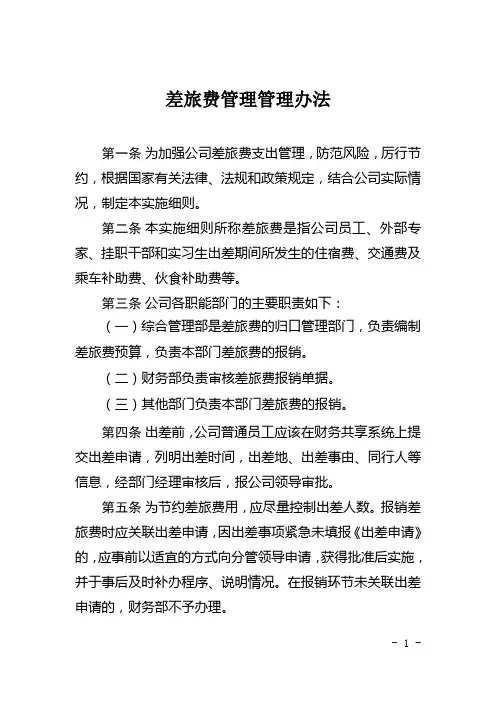 差旅费管理管理办法

第一条 为加强公司差旅费支出管理，防范风险，厉行节约，根据国家有关法律、法规和政策规定，结合公司实际情况，制定本实施细则。

第二条 本实施细则所称差旅费是指公司员工、外部专家、挂职干部和实习生出差期间所发生的住宿费、交通费及乘车补助费、伙食补助费等。

第三条 公司各职能部门的主要职责如下：

（一）综合管理部是差旅费的归口管理部门，负责编制差旅费预算，负责本部门差旅费的报销。

（二）财务部负责审核差旅费报销单据。

（三）其他部门负责本部门差旅费的报销。

第四条 出差前，公司普通员工应该在财务共享系统上提交出差申请，列明出差时间，出差地、出差事由、同行人等信息，经部门经理审核后，报公司领导审批。

第五条 为节约差旅费用，应尽量控制出差人数。报销差旅费时应关联出差申请，因出差事项紧急未填报《出差申请》的，应事前以适宜的方式向分管领导申请，获得批准后实施，并于事后及时补办程序、说明情况。在报销环节未关联出差申请的，财务部不予办理。

- 1 -